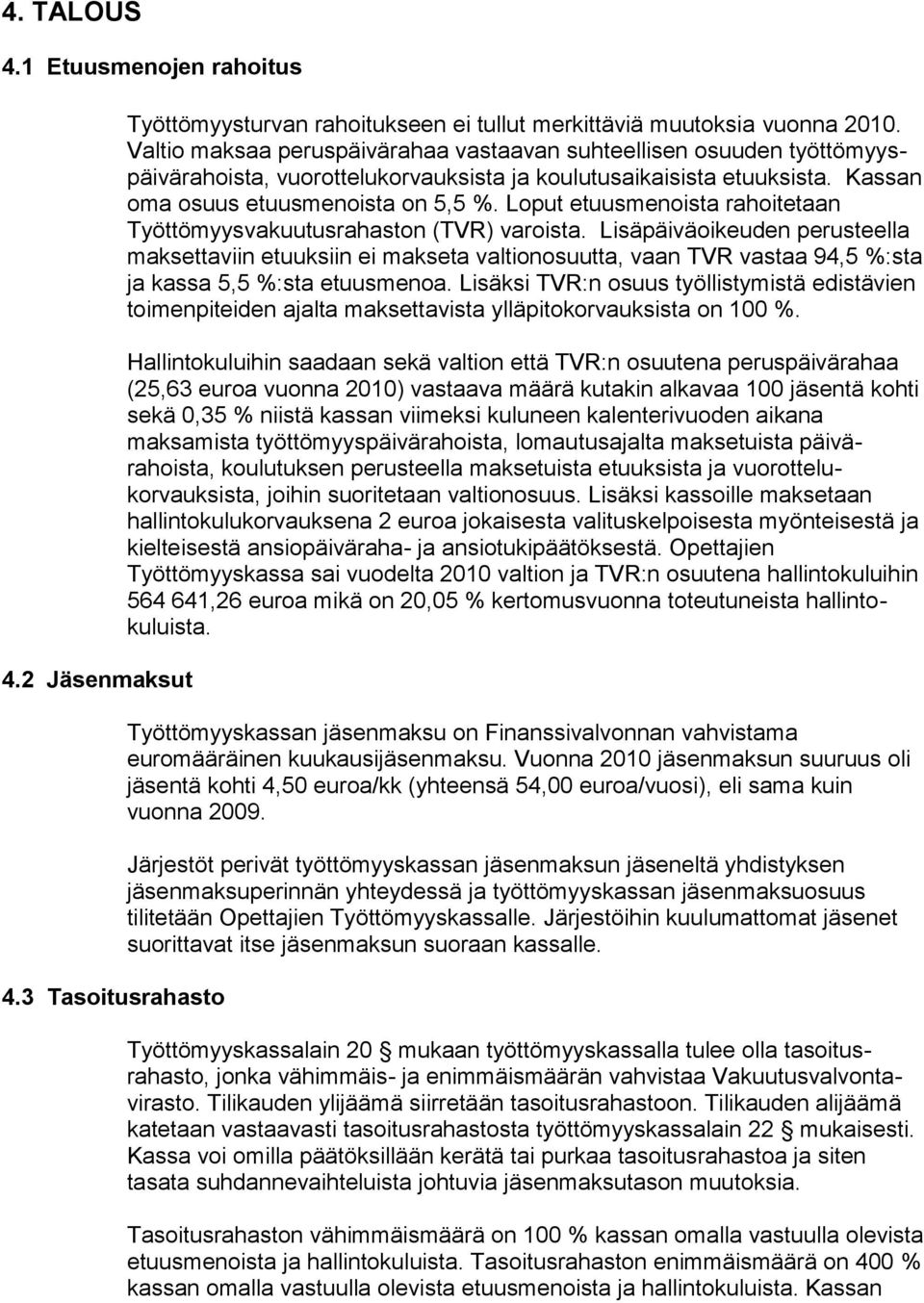 4. TALOUS

4.1 Etuusmenojen rahoitus

Työttömyysturvan rahoitukseen ei tullut merkittäviä muutoksia vuonna 2010. Valtio maksaa peruspäivärahaa vastaavan suhteellisen osuuden työttömyyspäivärahoista, vuorottelukorvauksista ja koulutusaikaisista etuuksista. Kassan oma osuus etuusmenoista on 5,5 %. Loput etuusmenoista rahoitetaan Työttömyysvakuutusrahaston (TVR) varoista. Lisäpäiväoikeuden perusteella maksettaviin etuuksiin ei makseta valtionosuutta, vaan TVR vastaa 94,5 %:sta ja kassa 5,5 %:sta etuusmenoa. Lisäksi TVR:n osuus työllistymistä edistävien toimenpiteiden ajalta maksettavista ylläpitokorvauksista on 100 %.

Hallintokuluihin saadaan sekä valtion että TVR:n osuutena peruspäivärahaa (25,63 euroa vuonna 2010) vastaava määrä kutakin alkavaa 100 jäsentä kohti sekä 0,35 % niistä kassan viimeksi kuluneen kalenterivuoden aikana maksamista työttömyyspäivärahoista, lomautusajalta maksetuista päivärahoista, koulutuksen perusteella maksetuista etuuksista ja vuorottelukorvauksista, joihin suoritetaan valtionosuus. Lisäksi kassoille maksetaan hallintokulukorvauksena 2 euroa jokaisesta valituskelpoisesta myönteisestä ja kielteisestä ansiopäiväraha- ja ansiotukipäätöksestä. Opettajien Työttömyyskassa sai vuodelta 2010 valtion ja TVR:n osuutena hallintokuluihin 564 641,26 euroa mikä on 20,05 % kertomusvuonna toteutuneista hallintokuluista.

4.2 Jäsenmaksut

Työttömyyskassan jäsenmaksu on Finanssivalvonnan vahvistama euromääräinen kuukausijäsenmaksu. Vuonna 2010 jäsenmaksun suuruus oli jäsentä kohti 4,50 euroa/kk (yhteensä 54,00 euroa/vuosi), eli sama kuin vuonna 2009.

Järjestöt perivät työttömyyskassan jäsenmaksun jäseneltä yhdistyksen jäsenmaksuperinnän yhteydessä ja työttömyyskassan jäsenmaksuosuus tilitetään Opettajien Työttömyyskassalle. Järjestöihin kuulumattomat jäsenet suorittavat itse jäsenmaksun suoraan kassalle.

4.3 Tasoitusrahasto

Työttömyyskassalain 20 § mukaan työttömyyskassalla tulee olla tasoitusrahasto, jonka vähimmäis- ja enimmäismäärän vahvistaa Vakuutusvalvontavirasto. Tilikauden ylijäämä siirretään tasoitusrahastoon. Tilikauden alijäämä katetaan vastaavasti tasoitusrahastosta työttömyyskassalain 22 § mukaisesti. Kassa voi omilla päätöksillään kerätä tai purkaa tasoitusrahastoa ja siten tasata suhdannevaihteluista johtuvia jäsenmaksutason muutoksia.

Tasoitusrahaston vähimmäismäärä on 100 % kassan omalla vastuulla olevista etuusmenoista ja hallintokuluista. Tasoitusrahaston enimmäismäärä on 400 % kassan omalla vastuulla olevista etuusmenoista ja hallintokuluista. Kassan